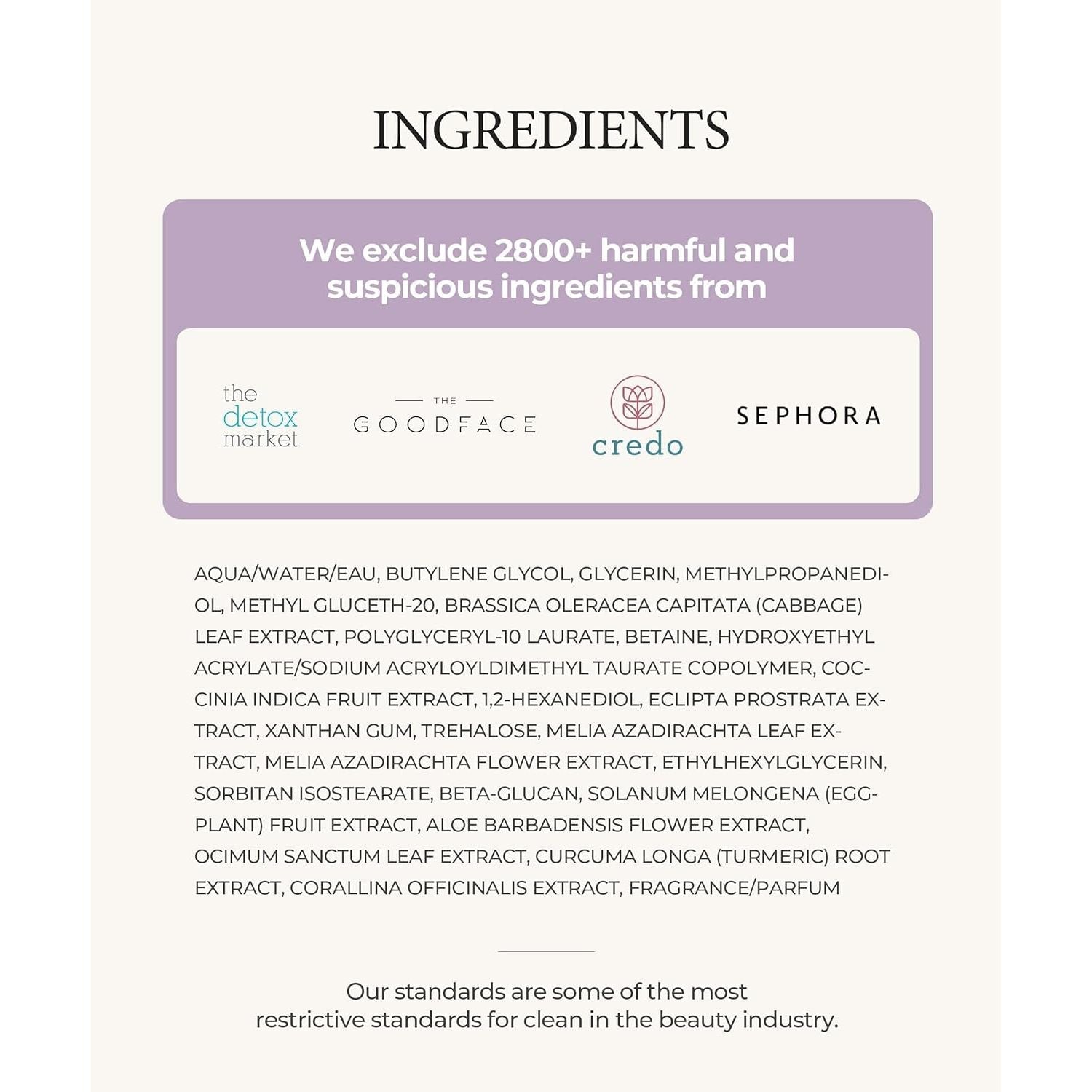 INGREDIENTS

We exclude 2800+ harmful and suspicious ingredients from

the detox market

THE GOODFACE

credo

SEPHORA

AQUA/WATER/EAU, BUTYLENE GLYCOL, GLYCERIN, METHYLPROPANEDIOL, METHYL GLUCETH-20, BRASSICA OLERACEA CAPITATA (CABBAGE) LEAF EXTRACT, POLYGLYCERYL-10 LAURATE, BETAINE, HYDROXYETHYL ACRYLATE/SODIUM ACRYLOYLDIMETHYL TAURATE COPOLYMER, COCCINIA INDICA FRUIT EXTRACT, 1,2-HEXANEDIOL, ECLIPTA PROSTRATA EXTRACT, XANTHAN GUM, TREHALOSE, MELIA AZADIRACHTA LEAF EXTRACT, MELIA AZADIRACHTA FLOWER EXTRACT, ETHYLHEXYLGLYCERIN, SORBITAN ISOSTEARATE, BETA-GLUCAN, SOLANUM MELONGENA (EGGPLANT) FRUIT EXTRACT, ALOE BARBADENSIS FLOWER EXTRACT, OCIMUM SANCTUM LEAF EXTRACT, CURCUMA LONGA (TURMERIC) ROOT EXTRACT, CORALLINA OFFICINALIS EXTRACT, FRAGRANCE/PARFUM

Our standards are some of the most restrictive standards for clean in the beauty industry.